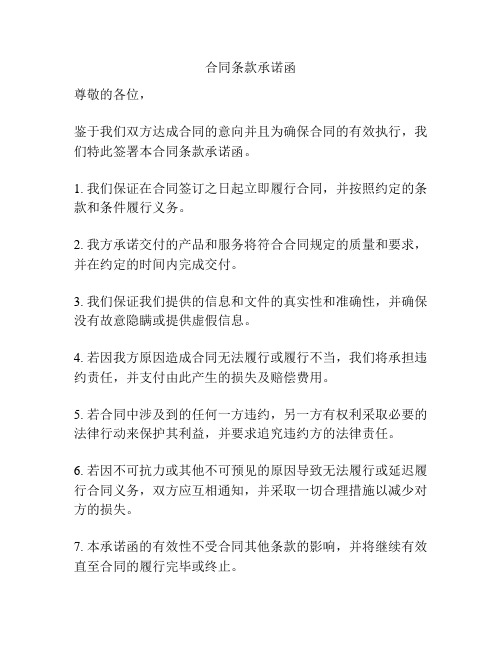 合同条款承诺函

尊敬的各位，

鉴于我们双方达成合同的意向并且为确保合同的有效执行，我们特此签署本合同条款承诺函。

1. 我们保证在合同签订之日起立即履行合同，并按照约定的条款和条件履行义务。

2. 我方承诺交付的产品和服务将符合合同规定的质量和要求，并在约定的时间内完成交付。

3. 我们保证我们提供的信息和文件的真实性和准确性，并确保没有故意隐瞒或提供虚假信息。

4. 若因我方原因造成合同无法履行或履行不当，我们将承担违约责任，并支付由此产生的损失及赔偿费用。

5. 若合同中涉及到的任何一方违约，另一方有权利采取必要的法律行动来保护其利益，并要求追究违约方的法律责任。

6. 若因不可抗力或其他不可预见的原因导致无法履行或延迟履行合同义务，双方应互相通知，并采取一切合理措施以减少对方的损失。

7. 本承诺函的有效性不受合同其他条款的影响，并将继续有效直至合同的履行完毕或终止。